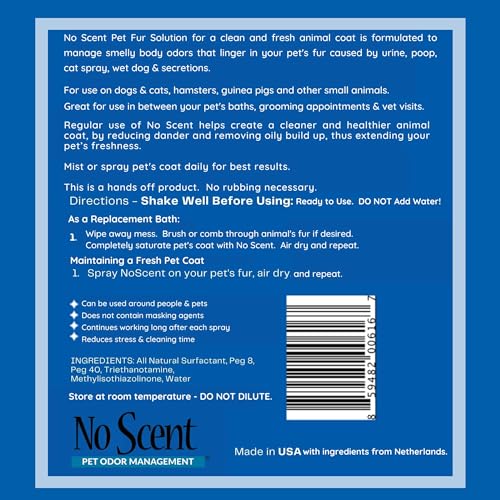 No Scent Pet Fur Solution for a clean and fresh animal coat is formulated to manage smelly body odors that linger in your pet's fur caused by urine, poop, cat spray, wet dog & secretions.

For use on dogs & cats, hamsters, guinea pigs and other small animals.

Great for use in between your pet's baths, grooming appointments & vet visits.

Regular use of No Scent helps create a cleaner and healthier animal coat, by reducing dander and removing oily build up, thus extending your pet's freshness.

Mist or spray pet's coat daily for best results.

This is a hands off product. No rubbing necessary.

Directions – Shake Well Before Using: Ready to Use. DO NOT Add Water!

As a Replacement Bath:

1. Wipe away mess. Brush or comb through animal's fur if desired. Completely saturate pet's coat with No Scent. Air dry and repeat.

Maintaining a Fresh Pet Coat

1. Spray NoScent on your pet's fur, air dry and repeat.

Can be used around people & pets
Does not contain masking agents
Continues working long after each spray
Reduces stress & cleaning time

INGREDIENTS: All Natural Surfactant, Peg 8, Peg 40, Triethanotamine, Methylisothiazolinone, Water

Store at room temperature - DO NOT DILUTE.

8 59482 00616 7

No Scent
PET ODOR MANAGEMENT

Made in USA with ingredients from Netherlands.